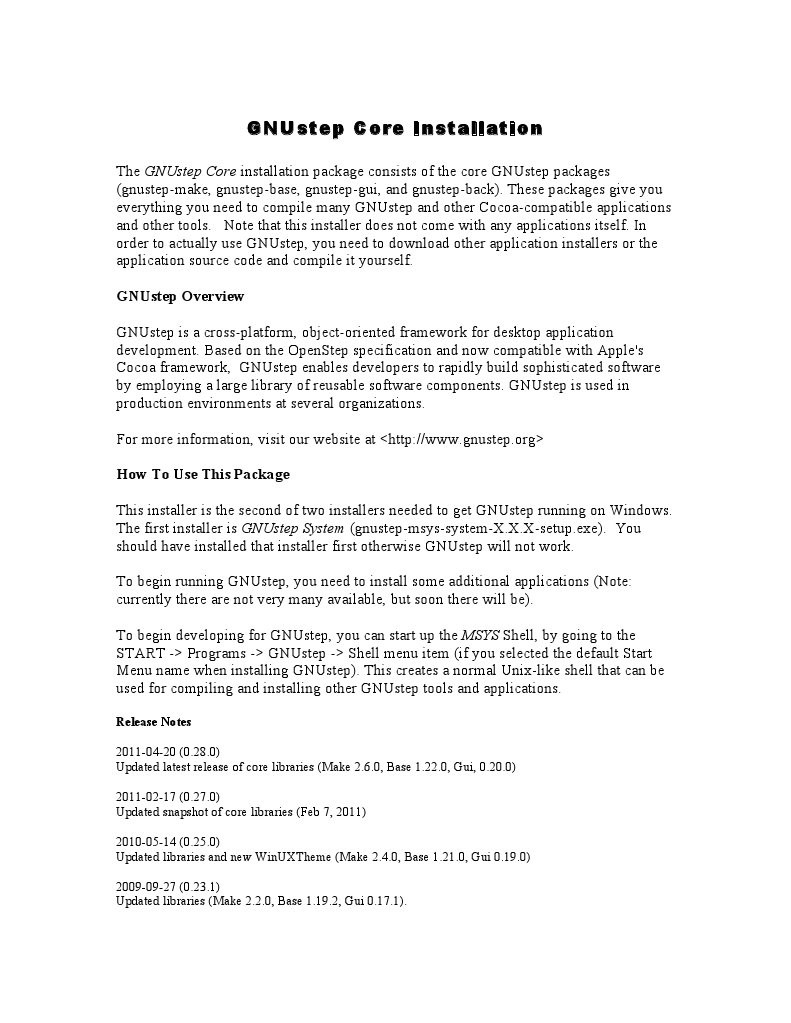 GNUstep Core Installation

The GNUstep Core installation package consists of the core GNUstep packages (gnustep-make, gnustep-base, gnustep-gui, and gnustep-back). These packages give you everything you need to compile many GNUstep and other Cocoa-compatible applications and other tools. Note that this installer does not come with any applications itself. In order to actually use GNUstep, you need to download other application installers or the application source code and compile it yourself.

GNUstep Overview

GNUstep is a cross-platform, object-oriented framework for desktop application development. Based on the OpenStep specification and now compatible with Apple's Cocoa framework, GNUstep enables developers to rapidly build sophisticated software by employing a large library of reusable software components. GNUstep is used in production environments at several organizations.

For more information, visit our website at <http://www.gnustep.org>

How To Use This Package

This installer is the second of two installers needed to get GNUstep running on Windows. The first installer is GNUstep System (gnustep-msys-system-X.X.X-setup.exe). You should have installed that installer first otherwise GNUstep will not work.

To begin running GNUstep, you need to install some additional applications (Note: currently there are not very many available, but soon there will be).

To begin developing for GNUstep, you can start up the MSYS Shell, by going to the START -> Programs -> GNUstep -> Shell menu item (if you selected the default Start Menu name when installing GNUstep). This creates a normal Unix-like shell that can be used for compiling and installing other GNUstep tools and applications.

Release Notes

2011-04-20 (0.28.0)
Updated latest release of core libraries (Make 2.6.0, Base 1.22.0, Gui, 0.20.0)

2011-02-17 (0.27.0)
Updated snapshot of core libraries (Feb 7, 2011)

2010-05-14 (0.25.0)
Updated libraries and new WinUXTheme (Make 2.4.0, Base 1.21.0, Gui 0.19.0)

2009-09-27 (0.23.1)
Updated libraries (Make 2.2.0, Base 1.19.2, Gui 0.17.1).